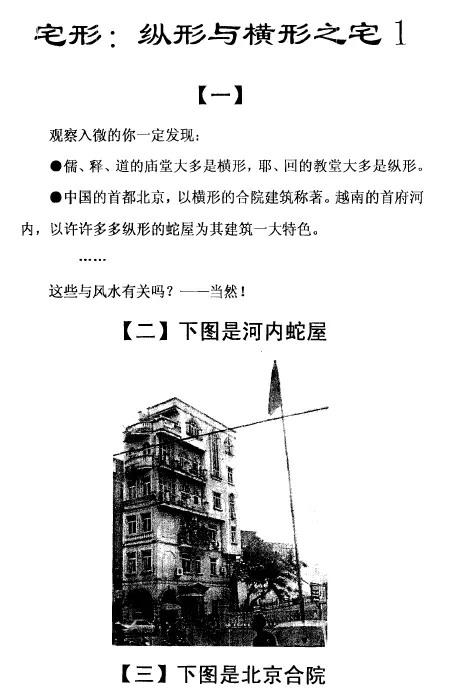 宅形：纵形与横形之宅 1

【一】

观察入微的你一定发现：

●儒、释、道的庙堂大多是横形，耶、回的教堂大多是纵形。

●中国的首都北京，以横形的合院建筑称著。越南的首府河内，以许许多多纵形的蛇屋为其建筑一大特色。

……

这些与风水有关吗？——当然！

【二】下图是河内蛇屋

【三】下图是北京合院